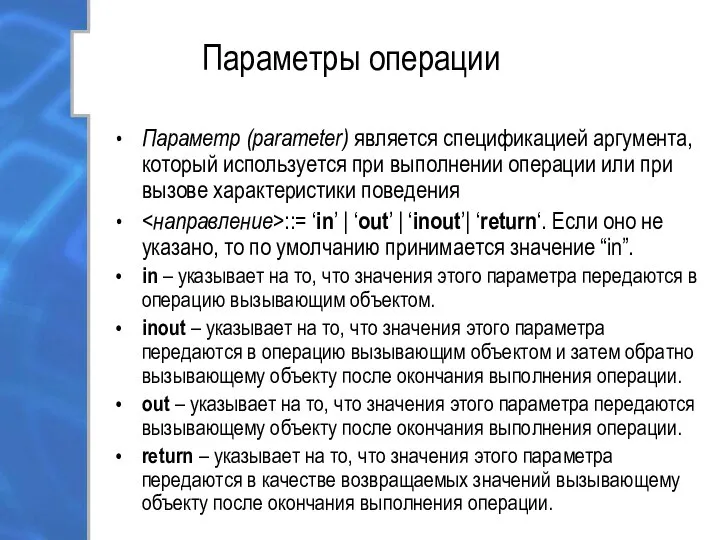 Параметры операции

• Параметр (parameter) является спецификацией аргумента, который используется при выполнении операции или при вызове характеристики поведения

• <направление>::= ‘in’ | ‘out’ | ‘inout’| ‘return‘. Если оно не указано, то по умолчанию принимается значение “in”.

• in – указывает на то, что значения этого параметра передаются в операцию вызывающим объектом.

• inout – указывает на то, что значения этого параметра передаются в операцию вызывающим объектом и затем обратно вызывающему объекту после окончания выполнения операции.

• out – указывает на то, что значения этого параметра передаются вызывающему объекту после окончания выполнения операции.

• return – указывает на то, что значения этого параметра передаются в качестве возвращаемых значений вызывающему объекту после окончания выполнения операции.